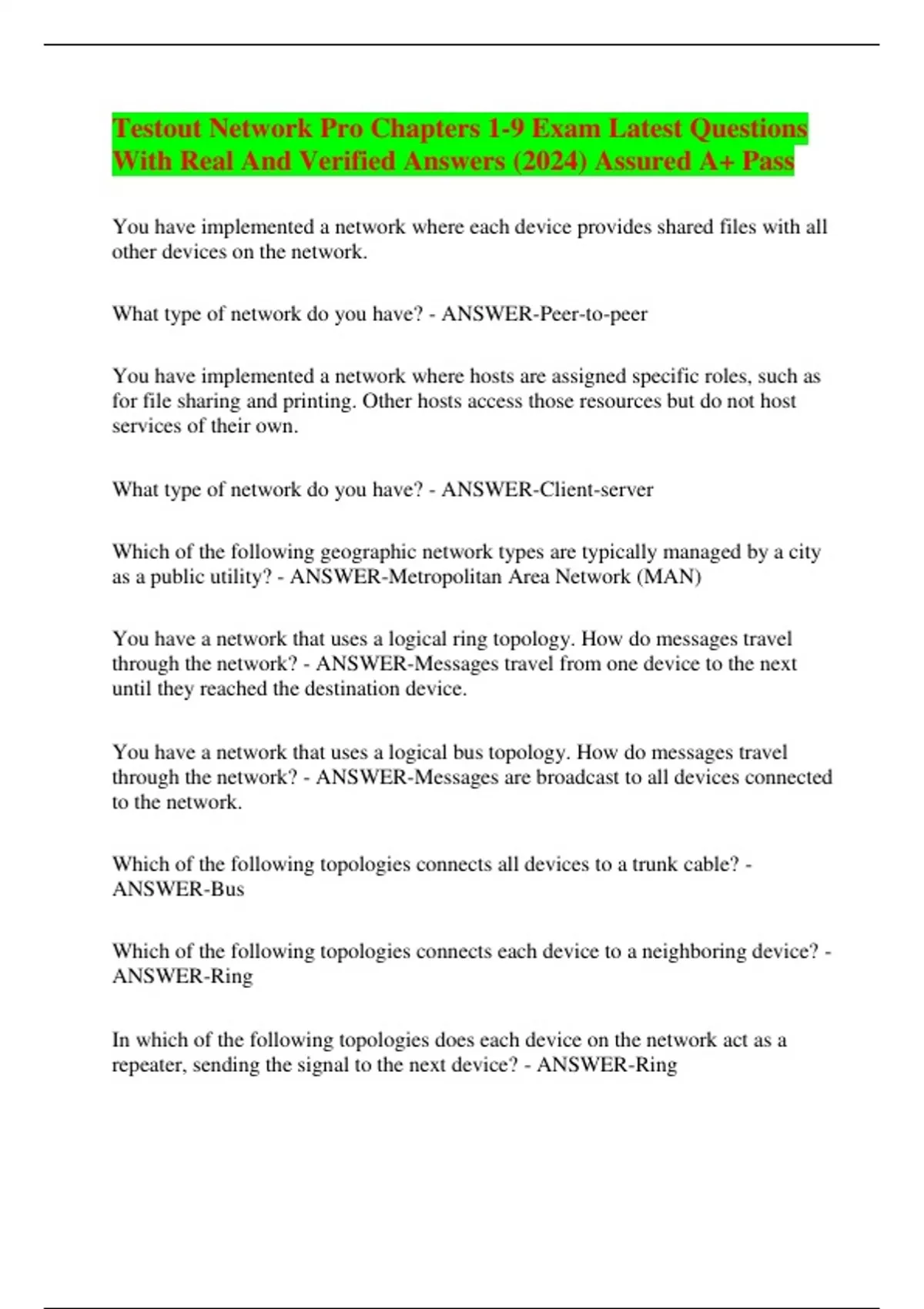 Testout Network Pro Chapters 1-9 Exam Latest Questions With Real And Verified Answers (2024) Assured A+ Pass

You have implemented a network where each device provides shared files with all other devices on the network.

What type of network do you have? - ANSWER-Peer-to-peer

You have implemented a network where hosts are assigned specific roles, such as for file sharing and printing. Other hosts access those resources but do not host services of their own.

What type of network do you have? - ANSWER-Client-server

Which of the following geographic network types are typically managed by a city as a public utility? - ANSWER-Metropolitan Area Network (MAN)

You have a network that uses a logical ring topology. How do messages travel through the network? - ANSWER-Messages travel from one device to the next until they reached the destination device.

You have a network that uses a logical bus topology. How do messages travel through the network? - ANSWER-Messages are broadcast to all devices connected to the network.

Which of the following topologies connects all devices to a trunk cable? - ANSWER-Bus

Which of the following topologies connects each device to a neighboring device? - ANSWER-Ring

In which of the following topologies does each device on the network act as a repeater, sending the signal to the next device? - ANSWER-Ring